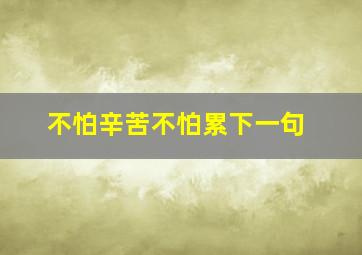 不怕辛苦不怕累下一句